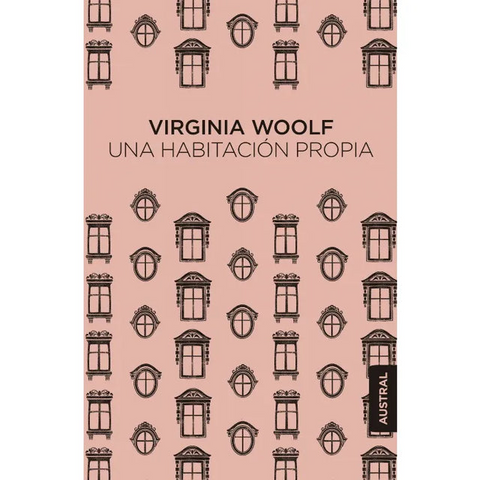 VIRGINIA WOOLF
UNA HABITACIÓN PROPIA

AUSTRAL